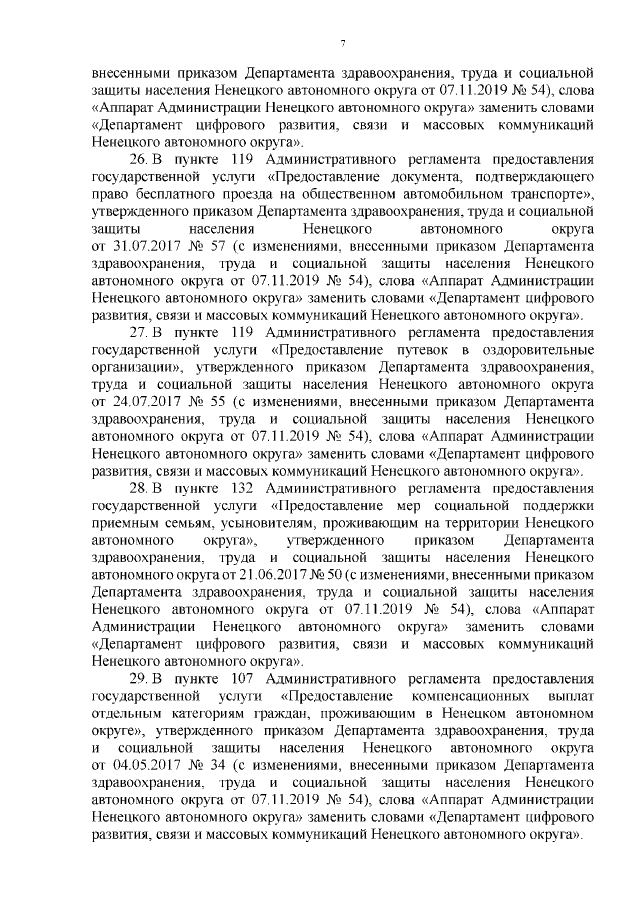 7

внесенными приказом Департамента здравоохранения, труда и социальной защиты населения Ненецкого автономного округа от 07.11.2019 № 54), слова «Аппарат Администрации Ненецкого автономного округа» заменить словами «Департамент цифрового развития, связи и массовых коммуникаций Ненецкого автономного округа».

26. В пункте 119 Административного регламента предоставления государственной услуги «Предоставление документа, подтверждающего право бесплатного проезда на общественном автомобильном транспорте», утвержденного приказом Департамента здравоохранения, труда и социальной защиты населения Ненецкого автономного округа от 31.07.2017 № 57 (с изменениями, внесенными приказом Департамента здравоохранения, труда и социальной защиты населения Ненецкого автономного округа от 07.11.2019 № 54), слова «Аппарат Администрации Ненецкого автономного округа» заменить словами «Департамент цифрового развития, связи и массовых коммуникаций Ненецкого автономного округа».

27. В пункте 119 Административного регламента предоставления государственной услуги «Предоставление путевок в оздоровительные организации», утвержденного приказом Департамента здравоохранения, труда и социальной защиты населения Ненецкого автономного округа от 24.07.2017 № 55 (с изменениями, внесенными приказом Департамента здравоохранения, труда и социальной защиты населения Ненецкого автономного округа от 07.11.2019 № 54), слова «Аппарат Администрации Ненецкого автономного округа» заменить словами «Департамент цифрового развития, связи и массовых коммуникаций Ненецкого автономного округа».

28. В пункте 132 Административного регламента предоставления государственной услуги «Предоставление мер социальной поддержки приемным семьям, усыновителям, проживающим на территории Ненецкого автономного округа», утвержденного приказом Департамента здравоохранения, труда и социальной защиты населения Ненецкого автономного округа от 21.06.2017 № 50 (с изменениями, внесенными приказом Департамента здравоохранения, труда и социальной защиты населения Ненецкого автономного округа от 07.11.2019 № 54), слова «Аппарат Администрации Ненецкого автономного округа» заменить словами «Департамент цифрового развития, связи и массовых коммуникаций Ненецкого автономного округа».

29. В пункте 107 Административного регламента предоставления государственной услуги «Предоставление компенсационных выплат отдельным категориям граждан, проживающим в Ненецком автономном округе», утвержденного приказом Департамента здравоохранения, труда и социальной защиты населения Ненецкого автономного округа от 04.05.2017 № 34 (с изменениями, внесенными приказом Департамента здравоохранения, труда и социальной защиты населения Ненецкого автономного округа от 07.11.2019 № 54), слова «Аппарат Администрации Ненецкого автономного округа» заменить словами «Департамент цифрового развития, связи и массовых коммуникаций Ненецкого автономного округа».